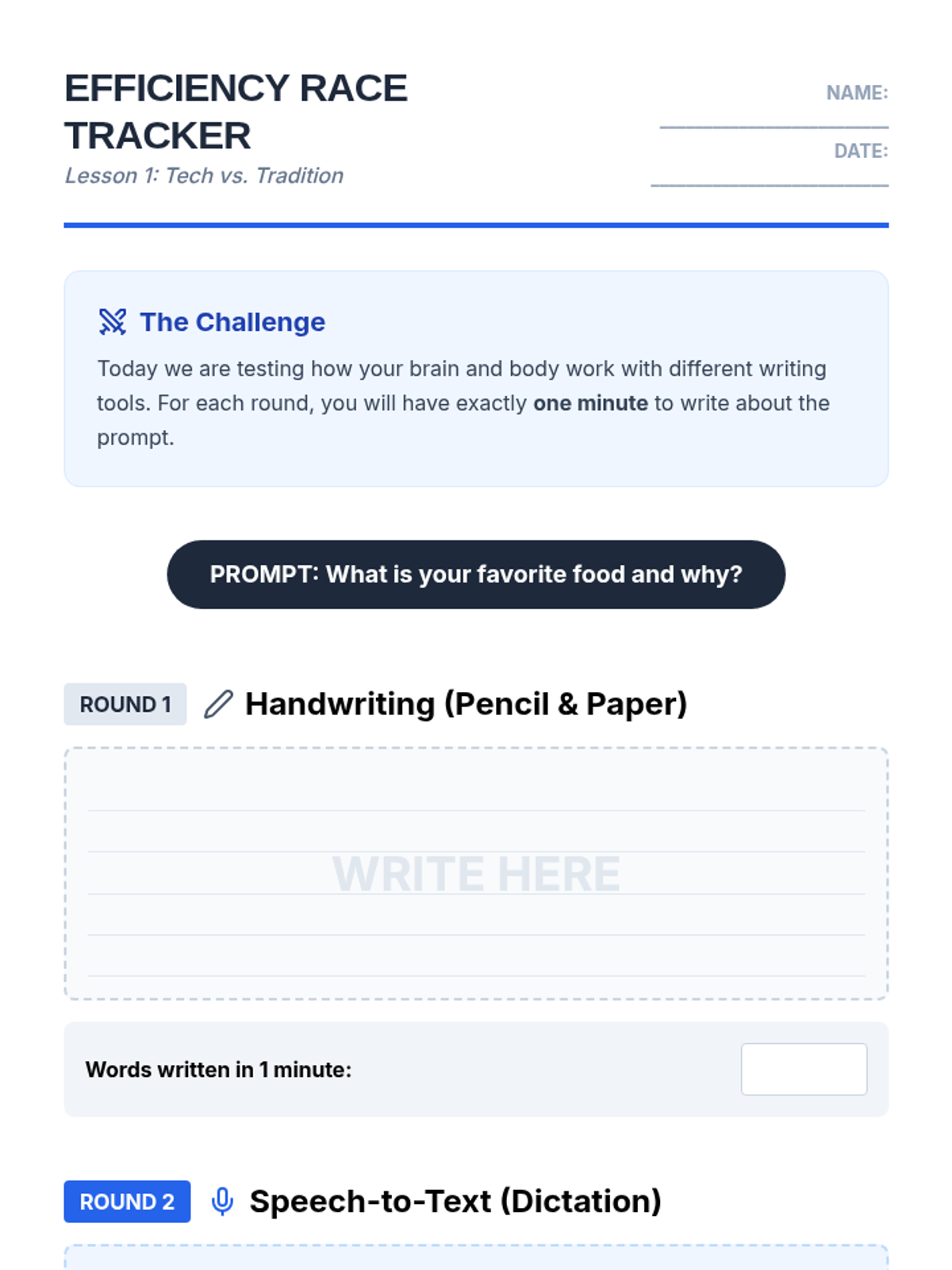 EFFICIENCY RACE TRACKER

Lesson 1: Tech vs. Tradition

NAME: ____

DATE: ____

The Challenge

Today we are testing how your brain and body work with different writing tools. For each round, you will have exactly one minute to write about the prompt.

PROMPT: What is your favorite food and why?

ROUND 1 Handwriting (Pencil & Paper)

WRITE HERE

Words written in 1 minute:

ROUND 2 Speech-to-Text (Dictation)